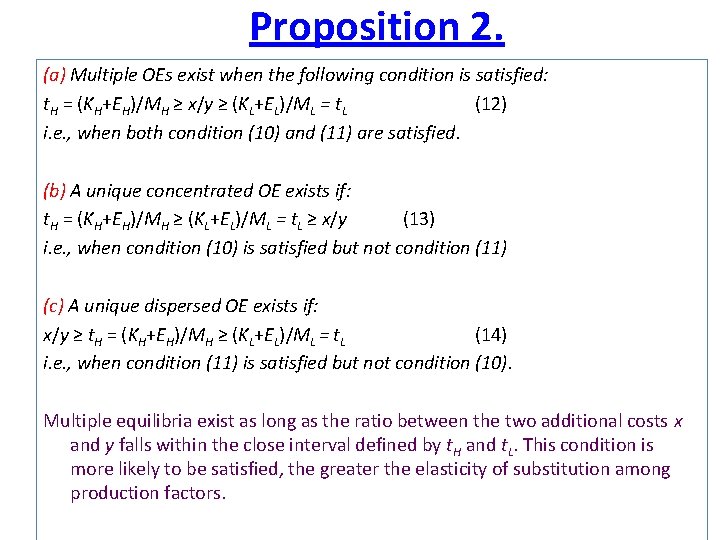 Proposition 2.

(a) Multiple OEs exist when the following condition is satisfied:
$t_H = (K_H+E_H)/M_H \geq x/y \geq (K_L+E_L)/M_L = t_L$ (12)
i.e., when both condition (10) and (11) are satisfied.

(b) A unique concentrated OE exists if:
$t_H = (K_H+E_H)/M_H \geq (K_L+E_L)/M_L = t_L \geq x/y$ (13)
i.e., when condition (10) is satisfied but not condition (11)

(c) A unique dispersed OE exists if:
$x/y \geq t_H = (K_H+E_H)/M_H \geq (K_L+E_L)/M_L = t_L$ (14)
i.e., when condition (11) is satisfied but not condition (10).

Multiple equilibria exist as long as the ratio between the two additional costs $x$ and $y$ falls within the close interval defined by $t_H$ and $t_L$. This condition is more likely to be satisfied, the greater the elasticity of substitution among production factors.